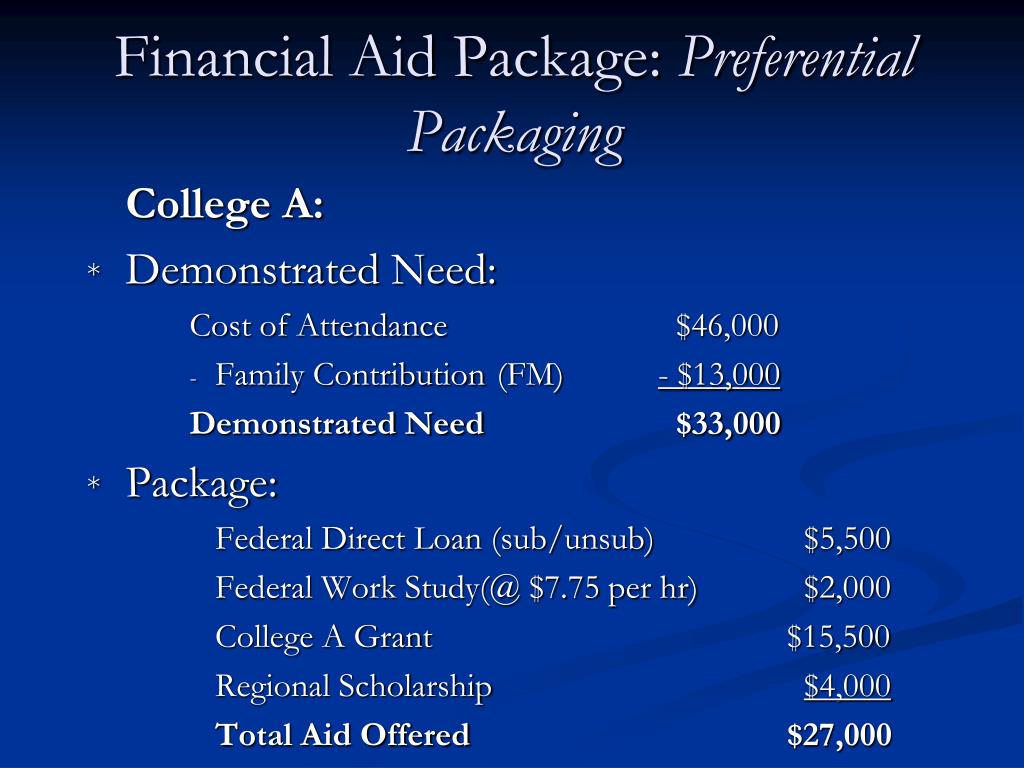 Financial Aid Package: Preferential Packaging

College A:

* Demonstrated Need:

Cost of Attendance $46,000

- Family Contribution (FM) - $13,000

Demonstrated Need $33,000

* Package:

Federal Direct Loan (sub/unsub) $5,500

Federal Work Study(@ $7.75 per hr) $2,000

College A Grant $15,500

Regional Scholarship $4,000

Total Aid Offered $27,000